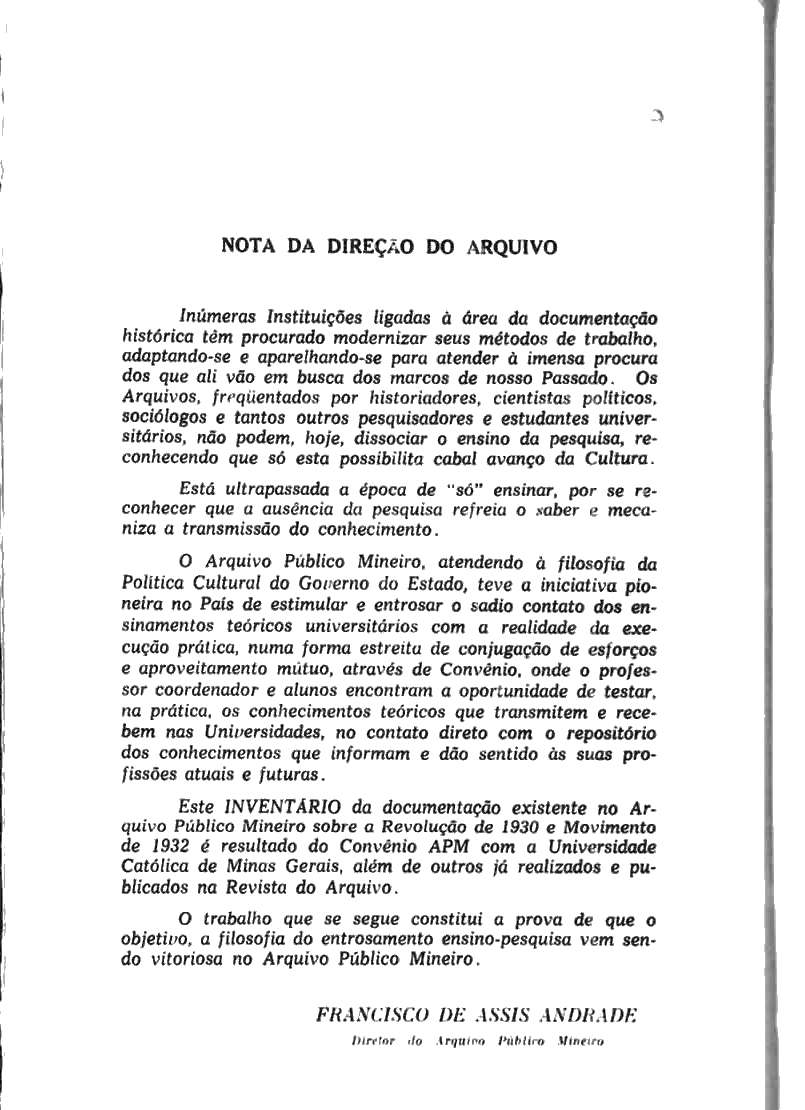 NOTA DA DIREÇÃO DO ARQUIVO

Inúmeras Instituições ligadas à área da documentação histórica têm procurado modernizar seus métodos de trabalho, adaptando-se e aparelhando-se para atender à imensa procura dos que ali vão em busca dos marcos de nosso Passado. Os Arquivos, freqüentados por historiadores, cientistas políticos, sociólogos e tantos outros pesquisadores e estudantes universitários, não podem, hoje, dissociar o ensino da pesquisa, reconhecendo que só esta possibilita cabal avanço da Cultura.

Está ultrapassada a época de "só" ensinar, por se reconhecer que a ausência da pesquisa refreia o saber e mecaniza a transmissão do conhecimento.

O Arquivo Público Mineiro, atendendo à filosofia da Política Cultural do Governo do Estado, teve a iniciativa pioneira no País de estimular e entrosar o sadio contato dos ensinamentos teóricos universitários com a realidade da execução prática, numa forma estreita de conjugação de esforços e aproveitamento mútuo, através de Convênio, onde o professor coordenador e alunos encontram a oportunidade de testar, na prática, os conhecimentos teóricos que transmitem e recebem nas Universidades, no contato direto com o repositório dos conhecimentos que informam e dão sentido às suas profissões atuais e futuras.

Este INVENTÁRIO da documentação existente no Arquivo Público Mineiro sobre a Revolução de 1930 e Movimento de 1932 é resultado do Convênio APM com a Universidade Católica de Minas Gerais, além de outros já realizados e publicados na Revista do Arquivo.

O trabalho que se segue constitui a prova de que o objetivo, a filosofia do entrosamento ensino-pesquisa vem sendo vitoriosa no Arquivo Público Mineiro.

FRANCISCO DE ASSIS ANDRADE
Diretor do Arquivo Público Mineiro